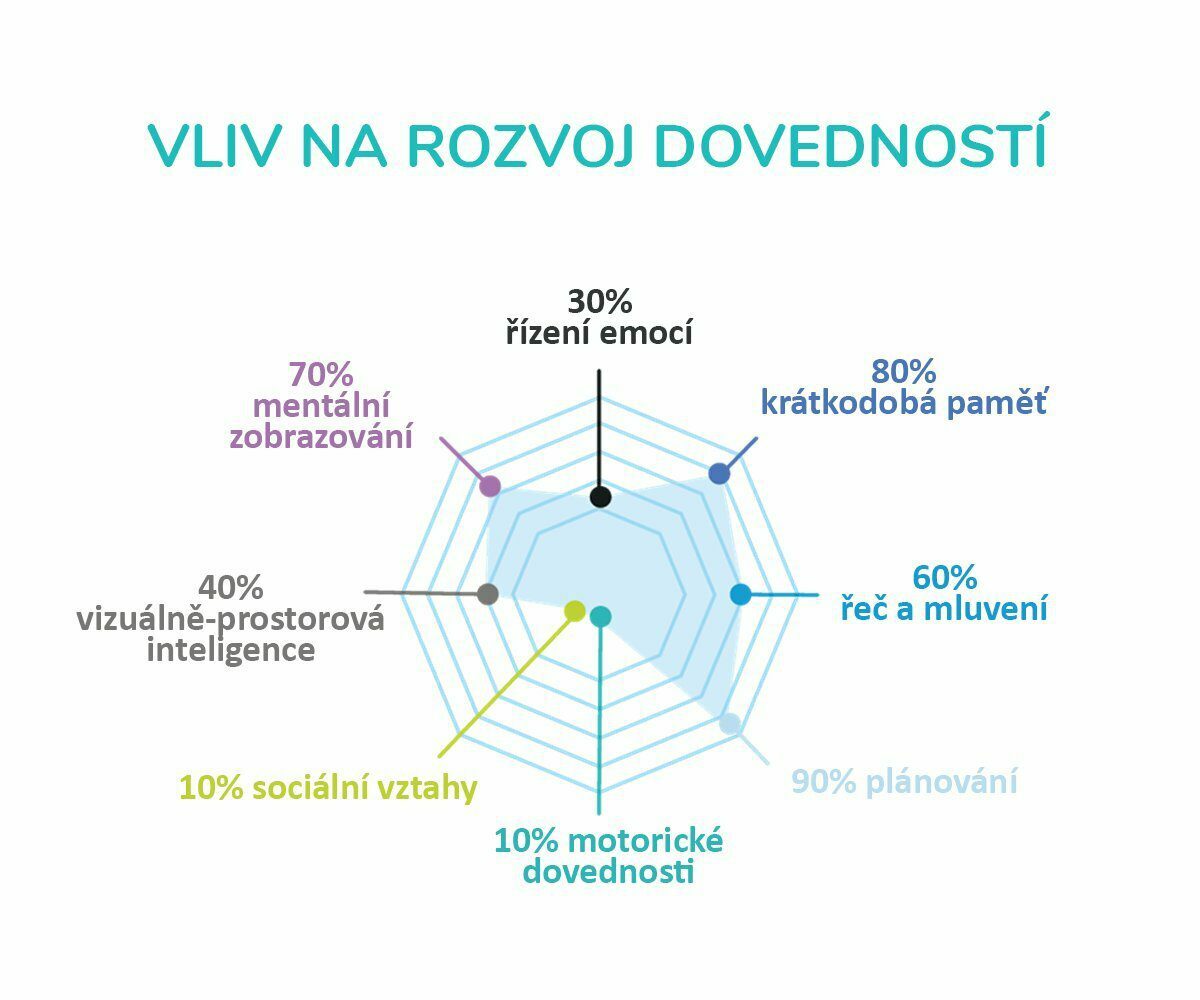 VLIV NA ROZVOJ DOVEDNOSTÍ

30%
řízení emocí

80%
krátkodobá paměť

60%
řeč a mluvení

90% plánování

10% motorické dovednosti

10% sociální vztahy

40%
vizuálně-prostorová inteligence

70%
mentální zobrazování